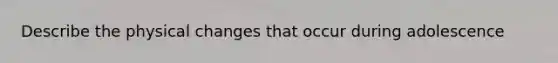 Describe the physical changes that occur during adolescence